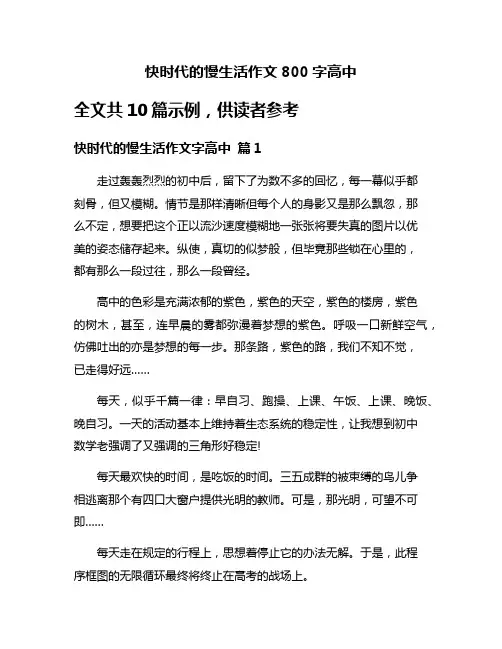 快时代的慢生活作文 800 字高中

全文共 10 篇示例，供读者参考

快时代的慢生活作文字高中 篇 1

走过轰轰烈烈的初中后，留下了为数不多的回忆，每一幕似乎都刻骨，但又模糊。情节是那样清晰但每个人的身影又是那么飘忽，那么不定，想要把这个正以流沙速度模糊地一张张将要失真的图片以优美的姿态储存起来。纵使，真切的似梦般，但毕竟那些锁在心里的，都有那么一段过往，那么一段曾经。

高中的色彩是充满浓郁的紫色，紫色的天空，紫色的楼房，紫色的树木，甚至，连早晨的雾都弥漫着梦想的紫色。呼吸一口新鲜空气，仿佛吐出的亦是梦想的每一步。那条路，紫色的路，我们不知不觉，已走得好远……

每天，似乎千篇一律：早自习、跑操、上课、午饭、上课、晚饭、晚自习。一天的活动基本上维持着生态系统的稳定性，让我想到初中数学老强调了又强调的三角形好稳定!

每天最欢快的时间，是吃饭的时间。三五成群的被束缚的鸟儿争相逃离那个有四口大窗户提供光明的教师。可是，那光明，可望不可即……

每天走在规定的行程上，思想着停止它的办法无解。于是，此程序框图的无限循环最终将终止在高考的战场上。